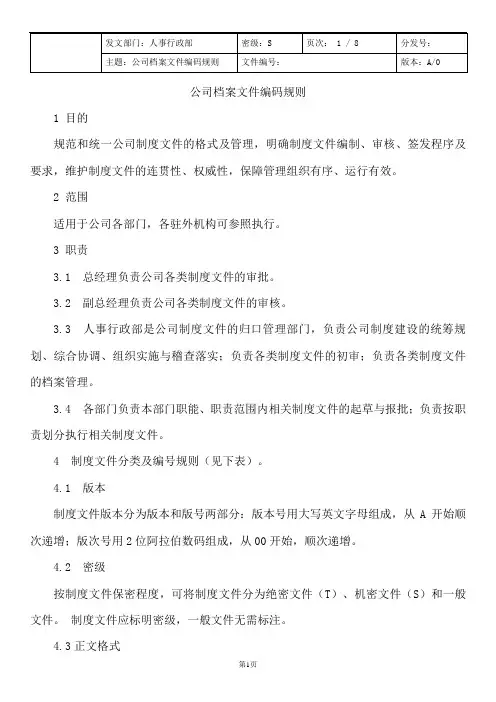 |  | 发文部门：人事行政部 | 密级：S | 页次： 1 / 8 | 分发号： |
|---|---|---|---|---|
|  | 主题：公司档案文件编码规则 | 文件编号： |  | 版本：A/0 |

公司档案文件编码规则

1 目的

规范和统一公司制度文件的格式及管理，明确制度文件编制、审核、签发程序及要求，维护制度文件的连贯性、权威性，保障管理组织有序、运行有效。

2 范围

适用于公司各部门，各驻外机构可参照执行。

3 职责

3.1 总经理负责公司各类制度文件的审批。

3.2 副总经理负责公司各类制度文件的审核。

3.3 人事行政部是公司制度文件的归口管理部门，负责公司制度建设的统筹规划、综合协调、组织实施与稽查落实；负责各类制度文件的初审；负责各类制度文件的档案管理。

3.4 各部门负责本部门职能、职责范围内相关制度文件的起草与报批；负责按职责划分执行相关制度文件。

4 制度文件分类及编号规则（见下表）。

4.1 版本

制度文件版本分为版本和版号两部分：版本号用大写英文字母组成，从 A 开始顺次递增；版次号用 2 位阿拉伯数码组成，从 00 开始，顺次递增。

4.2 密级

按制度文件保密程度，可将制度文件分为绝密文件（T）、机密文件（S）和一般文件。 制度文件应标明密级，一般文件无需标注。

4.3 正文格式

第1页